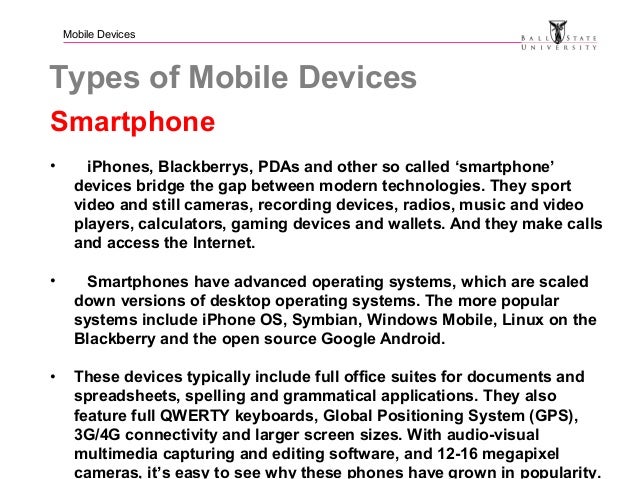 Mobile Devices

BALL STATE UNIVERSITY

Types of Mobile Devices

Smartphone

• iPhones, Blackberrys, PDAs and other so called ‘smartphone’ devices bridge the gap between modern technologies. They sport video and still cameras, recording devices, radios, music and video players, calculators, gaming devices and wallets. And they make calls and access the Internet.

• Smartphones have advanced operating systems, which are scaled down versions of desktop operating systems. The more popular systems include iPhone OS, Symbian, Windows Mobile, Linux on the Blackberry and the open source Google Android.

• These devices typically include full office suites for documents and spreadsheets, spelling and grammatical applications. They also feature full QWERTY keyboards, Global Positioning System (GPS), 3G/4G connectivity and larger screen sizes. With audio-visual multimedia capturing and editing software, and 12-16 megapixel cameras, it’s easy to see why these phones have grown in popularity.